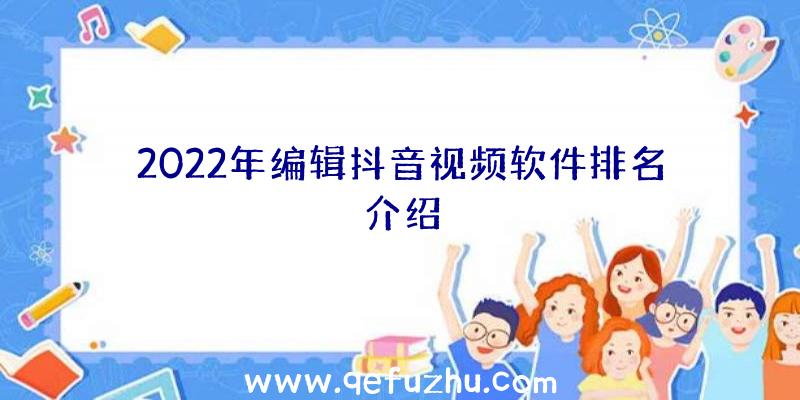 2022年编辑抖音视频软件排名介绍

www.qefuzhu.com